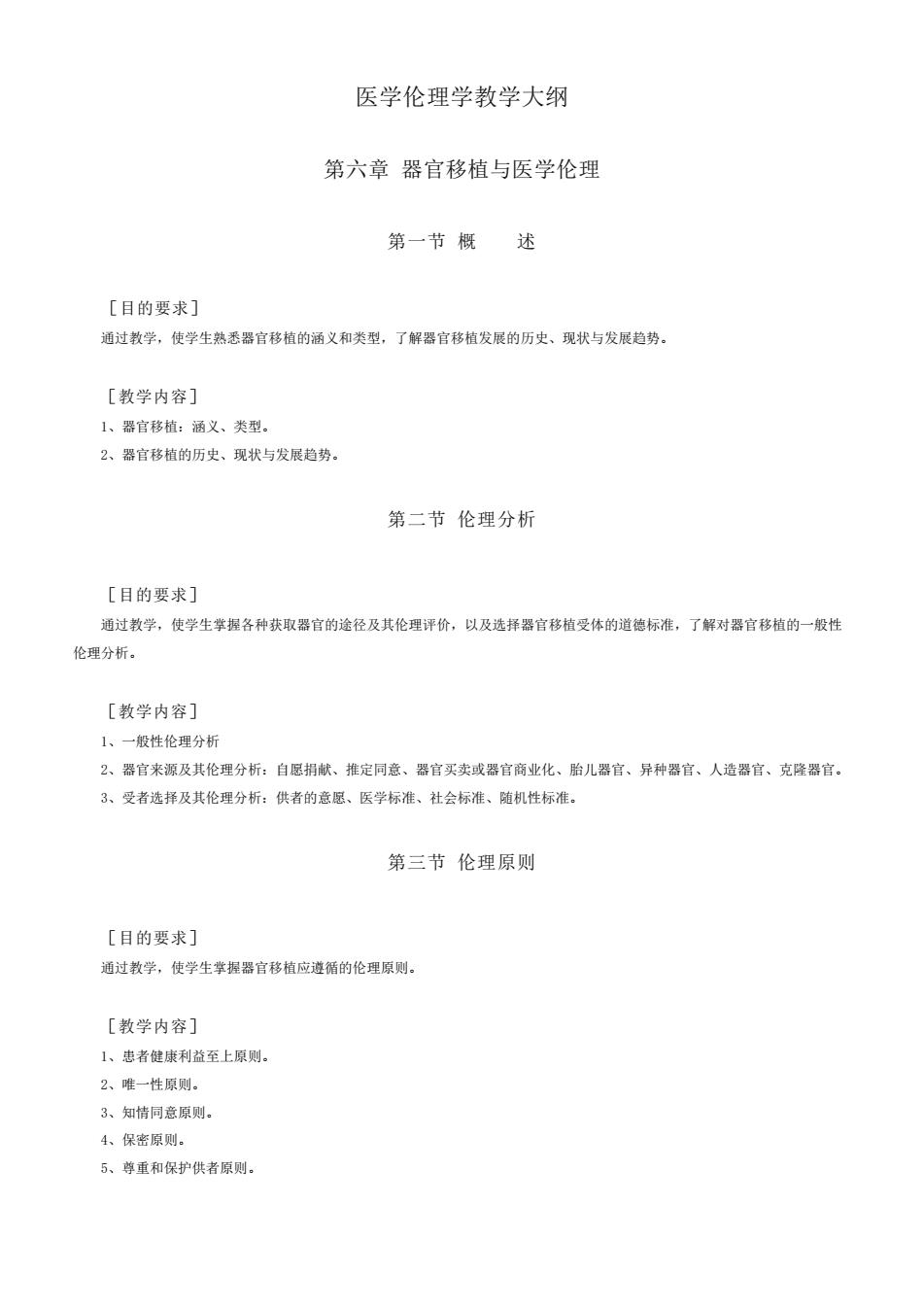 医学伦理学教学大纲

第六章 器官移植与医学伦理

第一节 概 述

［目的要求］

通过教学，使学生熟悉器官移植的涵义和类型，了解器官移植发展的历史、现状与发展趋势。

［教学内容］

1、器官移植：涵义、类型。

2、器官移植的历史、现状与发展趋势。

第二节 伦理分析

［目的要求］

通过教学，使学生掌握各种获取器官的途径及其伦理评价，以及选择器官移植受体的道德标准，了解对器官移植的一般性伦理分析。

［教学内容］

1、一般性伦理分析

2、器官来源及其伦理分析：自愿捐献、推定同意、器官买卖或器官商业化、胎儿器官、异种器官、人造器官、克隆器官。

3、受者选择及其伦理分析：供者的意愿、医学标准、社会标准、随机性标准。

第三节 伦理原则

［目的要求］

通过教学，使学生掌握器官移植应遵循的伦理原则。

［教学内容］

1、患者健康利益至上原则。

2、唯一性原则。

3、知情同意原则。

4、保密原则。

5、尊重和保护供者原则。